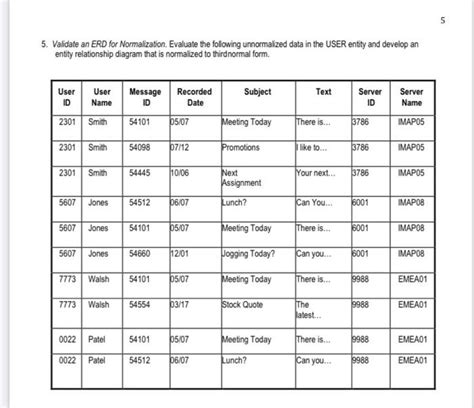 5

5. Validate an ERD for Normalization. Evaluate the following unnormalized data in the USER entity and develop an entity relationship diagram that is normalized to thirdnormal form.

| User ID | User Name | Message ID | Recorded Date | Subject | Text | Server ID | Server Name |
|---|---|---|---|---|---|---|---|
| 2301 | Smith | 54101 | 05/07 | Meeting Today | There is... | 3786 | IMAP05 |
| 2301 | Smith | 54098 | 07/12 | Promotions | I like to... | 3786 | IMAP05 |
| 2301 | Smith | 54445 | 10/06 | Next Assignment | Your next... | 3786 | IMAP05 |
| 5607 | Jones | 54512 | 06/07 | Lunch? | Can You... | 6001 | IMAP08 |
| 5607 | Jones | 54101 | 05/07 | Meeting Today | There is... | 6001 | IMAP08 |
| 5607 | Jones | 54660 | 12/01 | Jogging Today? | Can you... | 6001 | IMAP08 |
| 7773 | Walsh | 54101 | 05/07 | Meeting Today | There is... | 9988 | EMEA01 |
| 7773 | Walsh | 54554 | 03/17 | Stock Quote | The latest... | 9988 | EMEA01 |
| 0022 | Patel | 54101 | 05/07 | Meeting Today | There is... | 9988 | EMEA01 |
| 0022 | Patel | 54512 | 06/07 | Lunch? | Can you... | 9988 | EMEA01 |